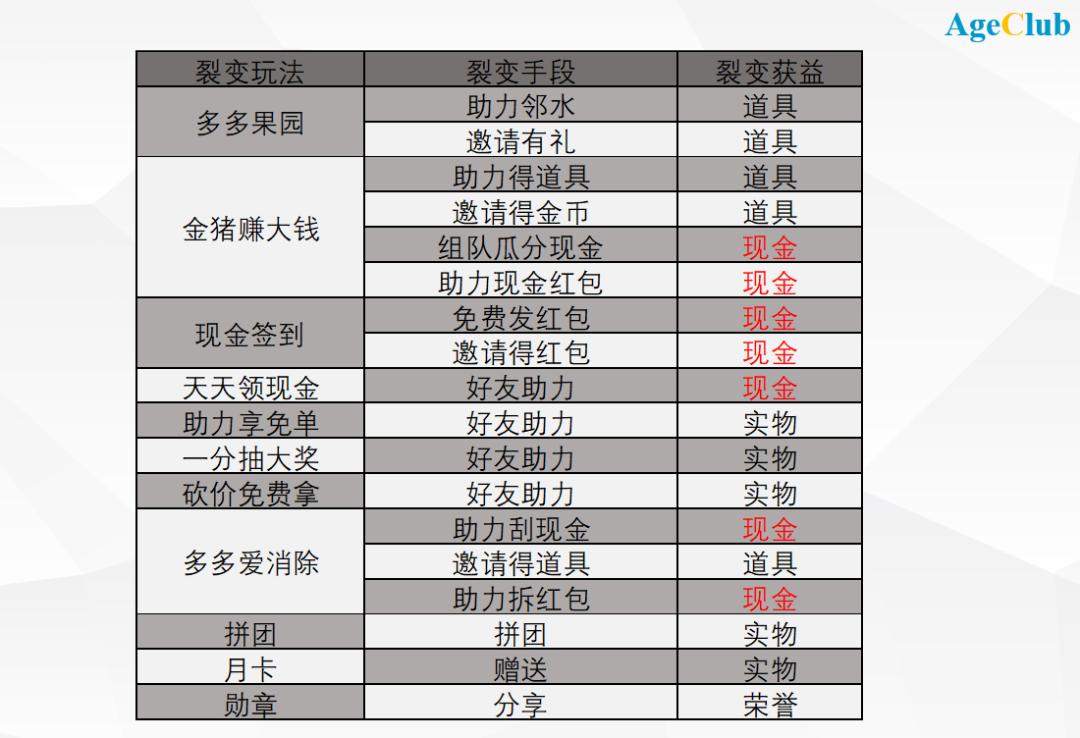 AgeClub

| 裂变玩法 | 裂变手段 | 裂变获益 |
|---|---|---|
| 多多果园 | 助力邻水 | 道具 |
| | 邀请有礼 | 道具 |
| 金猪赚大钱 | 助力得道具 | 道具 |
| | 邀请得金币 | 道具 |
| | 组队瓜分现金 | 现金 |
| | 助力现金红包 | 现金 |
| 现金签到 | 免费发红包 | 现金 |
| | 邀请得红包 | 现金 |
| 天天领现金 | 好友助力 | 现金 |
| 助力享免单 | 好友助力 | 实物 |
| 一分抽大奖 | 好友助力 | 实物 |
| 砍价免费拿 | 好友助力 | 实物 |
| 多多爱消除 | 助力刮现金 | 现金 |
| | 邀请得道具 | 道具 |
| | 助力拆红包 | 现金 |
| 拼团 | 拼团 | 实物 |
| 月卡 | 赠送 | 实物 |
| 勋章 | 分享 | 荣誉 |